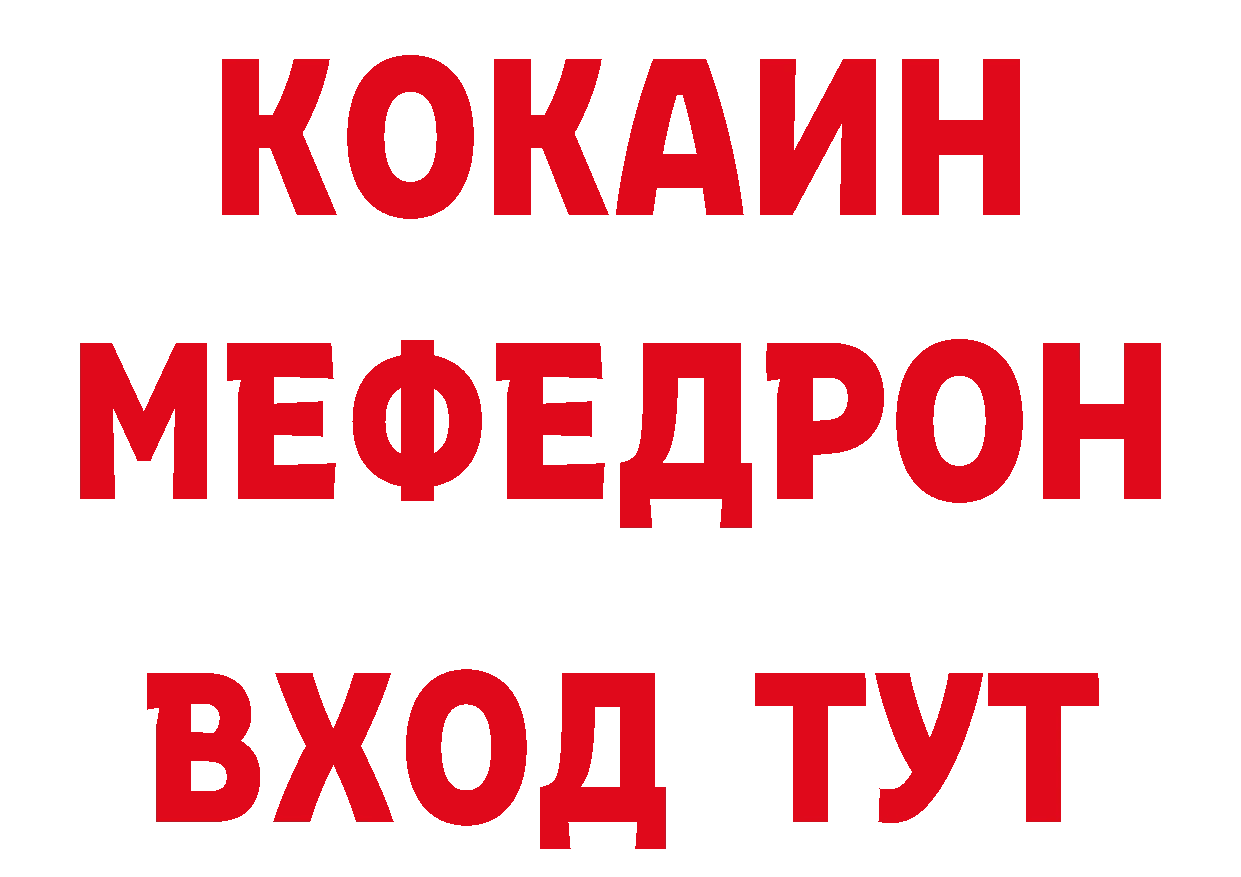 КОКАИН
МЕФЕДРОН
ВХОД ТУТ